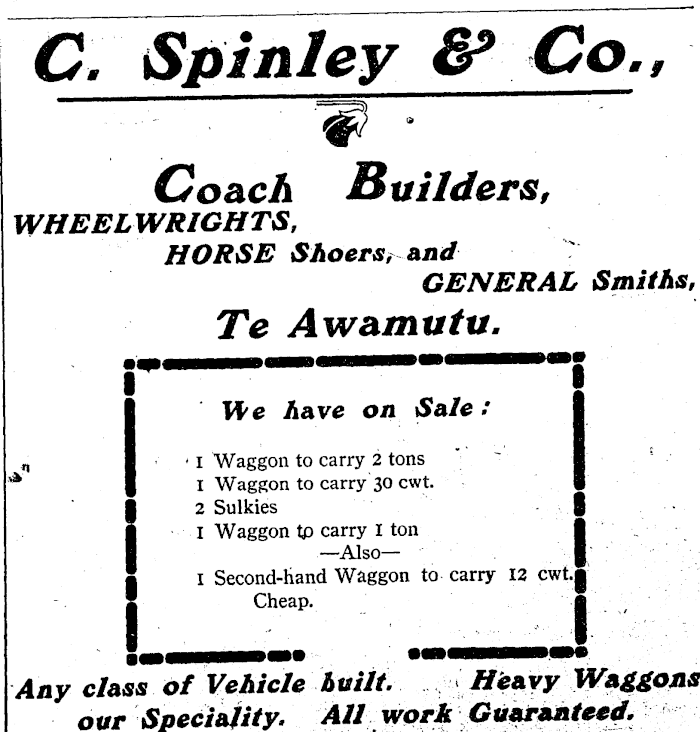 C. Spinley & Co.,

Coach Builders,
WHEELWRIGHTS,
HORSE Shoers, and
GENERAL Smiths,
Te Awamutu.

We have on Sale:

1 Waggon to carry 2 tons
1 Waggon to carry 30 cwt.
2 Sulkies
1 Waggon to carry 1 ton
—Also—
1 Second-hand Waggon to carry 12 cwt. Cheap.

Any class of Vehicle built. Heavy Waggons our Speciality. All work Guaranteed.